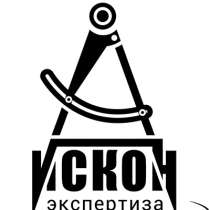 ИСКОН
экспертиза